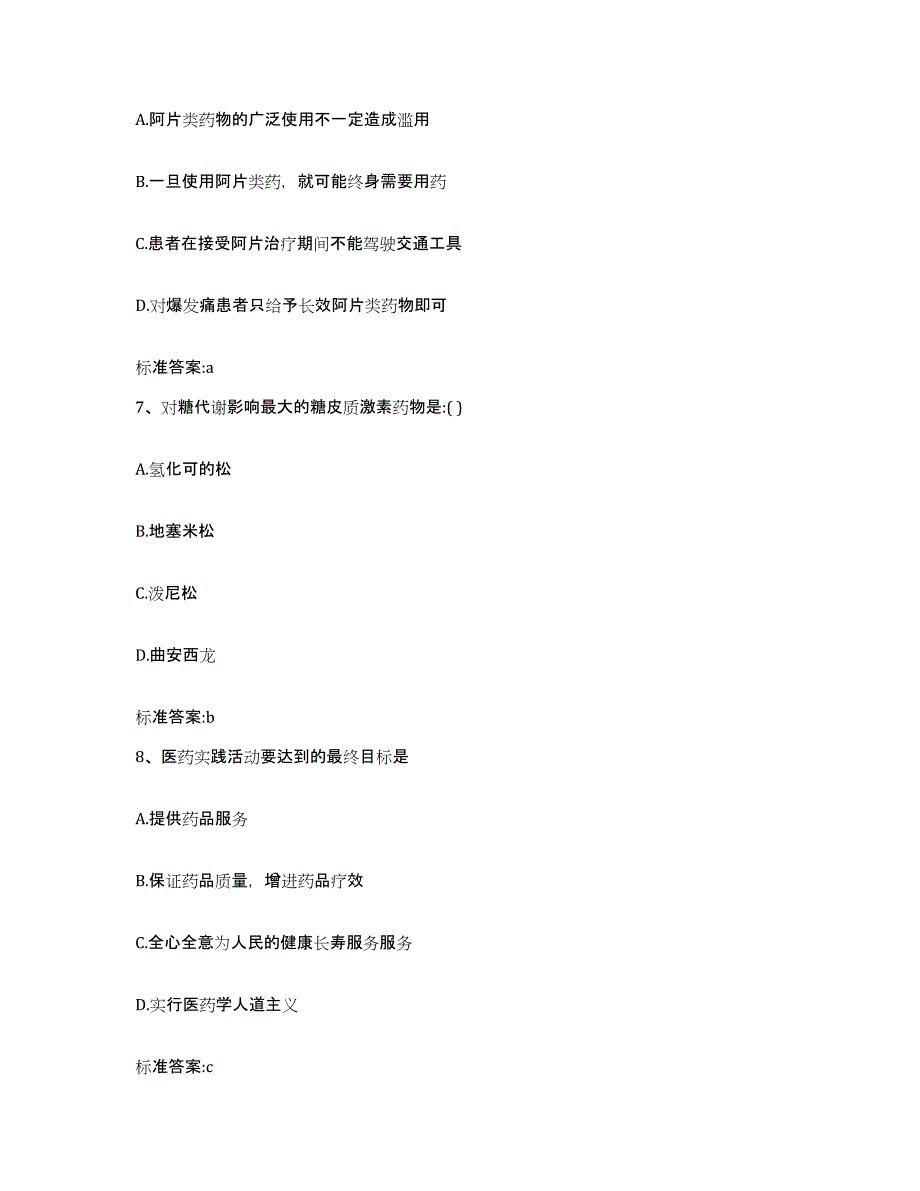 A.阿片类药物的广泛使用不一定造成滥用

B.一旦使用阿片类药，就可能终身需要用药

C.患者在接受阿片治疗期间不能驾驶交通工具

D.对爆发痛患者只给予长效阿片类药物即可

标准答案:a

7、对糖代谢影响最大的糖皮质激素药物是:( )

A.氢化可的松

B.地塞米松

C.泼尼松

D.曲安西龙

标准答案:b

8、医药实践活动要达到的最终目标是

A.提供药品服务

B.保证药品质量，增进药品疗效

C.全心全意为人民的健康长寿服务服务

D.实行医药学人道主义

标准答案:c